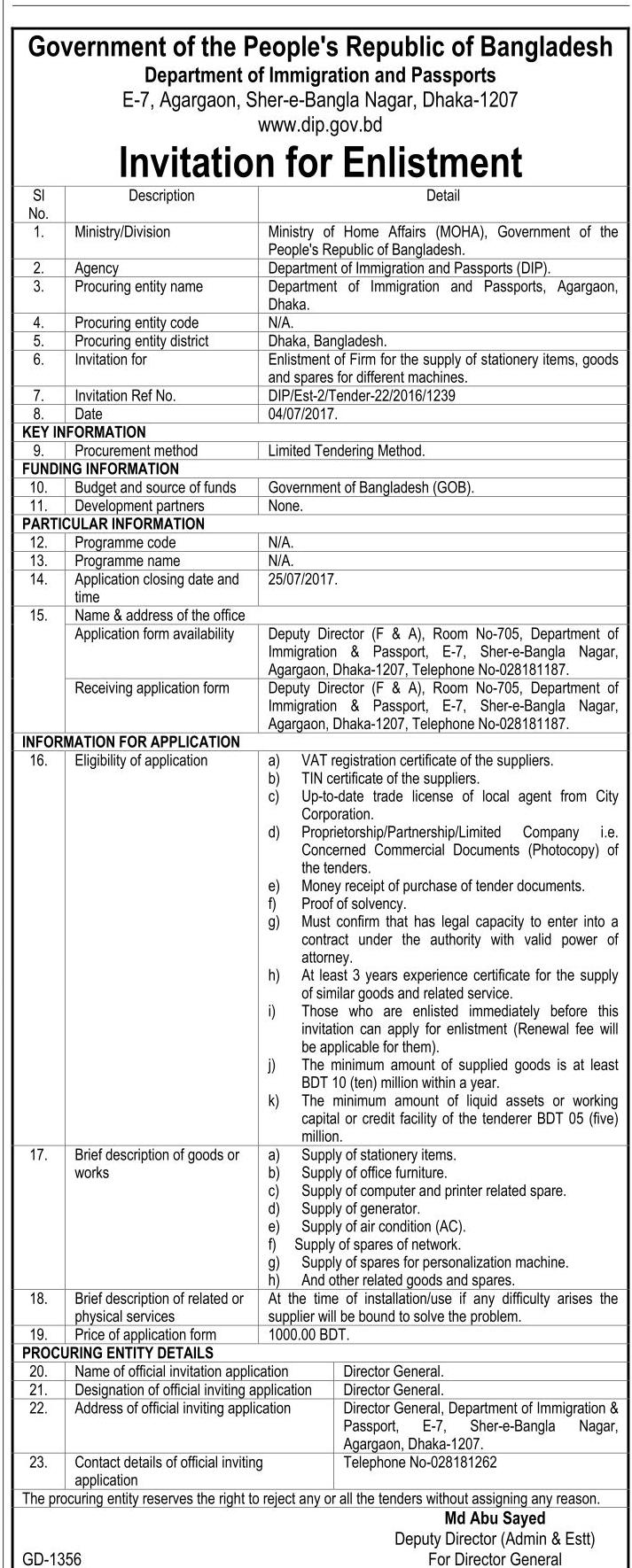 Government of the People's Republic of Bangladesh
Department of Immigration and Passports
E-7, Agargaon, Sher-e-Bangla Nagar, Dhaka-1207
www.dip.gov.bd

Invitation for Enlistment

| Sl No. | Description | Detail |
|---|---|---|
| 1. | Ministry/Division | Ministry of Home Affairs (MOHA), Government of the People's Republic of Bangladesh. |
| 2. | Agency | Department of Immigration and Passports (DIP). |
| 3. | Procuring entity name | Department of Immigration and Passports, Agargaon, Dhaka. |
| 4. | Procuring entity code | N/A. |
| 5. | Procuring entity district | Dhaka, Bangladesh. |
| 6. | Invitation for | Enlistment of Firm for the supply of stationery items, goods and spares for different machines. |
| 7. | Invitation Ref No. | DIP/Est-2/Tender-22/2016/1239 |
| 8. | Date | 04/07/2017. |
| KEY INFORMATION | | |
| 9. | Procurement method | Limited Tendering Method. |
| FUNDING INFORMATION | | |
| 10. | Budget and source of funds | Government of Bangladesh (GOB). |
| 11. | Development partners | None. |
| PARTICULAR INFORMATION | | |
| 12. | Programme code | N/A. |
| 13. | Programme name | N/A. |
| 14. | Application closing date and time | 25/07/2017. |
| 15. | Name & address of the office | |
| | Application form availability | Deputy Director (F & A), Room No-705, Department of Immigration & Passport, E-7, Sher-e-Bangla Nagar, Agargaon, Dhaka-1207, Telephone No-028181187. |
| | Receiving application form | Deputy Director (F & A), Room No-705, Department of Immigration & Passport, E-7, Sher-e-Bangla Nagar, Agargaon, Dhaka-1207, Telephone No-028181187. |
| INFORMATION FOR APPLICATION | | |
| 16. | Eligibility of application | a) VAT registration certificate of the suppliers. b) TIN certificate of the suppliers. c) Up-to-date trade license of local agent from City Corporation. d) Proprietorship/Partnership/Limited Company i.e. Concerned Commercial Documents (Photocopy) of the tenders. e) Money receipt of purchase of tender documents. f) Proof of solvency. g) Must confirm that has legal capacity to enter into a contract under the authority with valid power of attorney. h) At least 3 years experience certificate for the supply of similar goods and related service. i) Those who are enlisted immediately before this invitation can apply for enlistment (Renewal fee will be applicable for them). j) The minimum amount of supplied goods is at least BDT 10 (ten) million within a year. k) The minimum amount of liquid assets or working capital or credit facility of the tenderer BDT 05 (five) million. |
| 17. | Brief description of goods or works | a) Supply of stationery items. b) Supply of office furniture. c) Supply of computer and printer related spare. d) Supply of generator. e) Supply of air condition (AC). f) Supply of spares of network. g) Supply of spares for personalization machine. h) And other related goods and spares. |
| 18. | Brief description of related or physical services | At the time of installation/use if any difficulty arises the supplier will be bound to solve the problem. |
| 19. | Price of application form | 1000.00 BDT. |
| PROCURING ENTITY DETAILS | | |
| 20. | Name of official invitation application | Director General. |
| 21. | Designation of official inviting application | Director General. |
| 22. | Address of official inviting application | Director General, Department of Immigration & Passport, E-7, Sher-e-Bangla Nagar, Agargaon, Dhaka-1207. |
| 23. | Contact details of official inviting application | Telephone No-028181262 |

The procuring entity reserves the right to reject any or all the tenders without assigning any reason.

Md Abu Sayed
Deputy Director (Admin & Estt)
For Director General

GD-1356